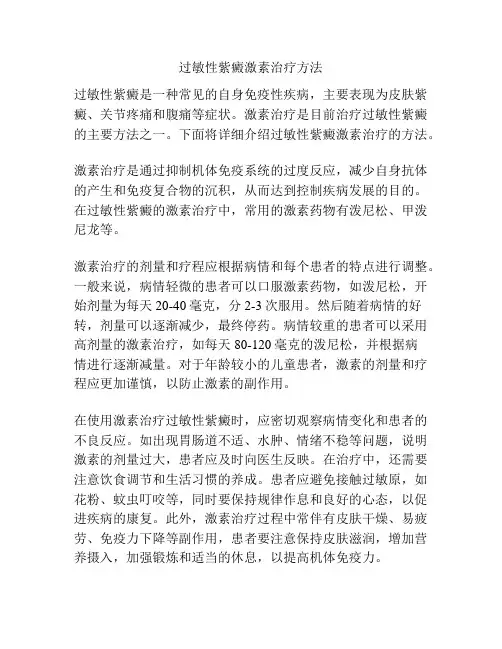 过敏性紫癜激素治疗方法

过敏性紫癜是一种常见的自身免疫性疾病，主要表现为皮肤紫癜、关节疼痛和腹痛等症状。激素治疗是目前治疗过敏性紫癜的主要方法之一。下面将详细介绍过敏性紫癜激素治疗的方法。

激素治疗是通过抑制机体免疫系统的过度反应，减少自身抗体的产生和免疫复合物的沉积，从而达到控制疾病发展的目的。在过敏性紫癜的激素治疗中，常用的激素药物有泼尼松、甲泼尼龙等。

激素治疗的剂量和疗程应根据病情和每个患者的特点进行调整。一般来说，病情轻微的患者可以口服激素药物，如泼尼松，开始剂量为每天 20-40 毫克，分 2-3 次服用。然后随着病情的好转，剂量可以逐渐减少，最终停药。病情较重的患者可以采用高剂量的激素治疗，如每天 80-120 毫克的泼尼松，并根据病情进行逐渐减量。对于年龄较小的儿童患者，激素的剂量和疗程应更加谨慎，以防止激素的副作用。

在使用激素治疗过敏性紫癜时，应密切观察病情变化和患者的不良反应。如出现胃肠道不适、水肿、情绪不稳等问题，说明激素的剂量过大，患者应及时向医生反映。在治疗中，还需要注意饮食调节和生活习惯的养成。患者应避免接触过敏原，如花粉、蚊虫叮咬等，同时要保持规律作息和良好的心态，以促进疾病的康复。此外，激素治疗过程中常伴有皮肤干燥、易疲劳、免疫力下降等副作用，患者要注意保持皮肤滋润，增加营养摄入，加强锻炼和适当的休息，以提高机体免疫力。